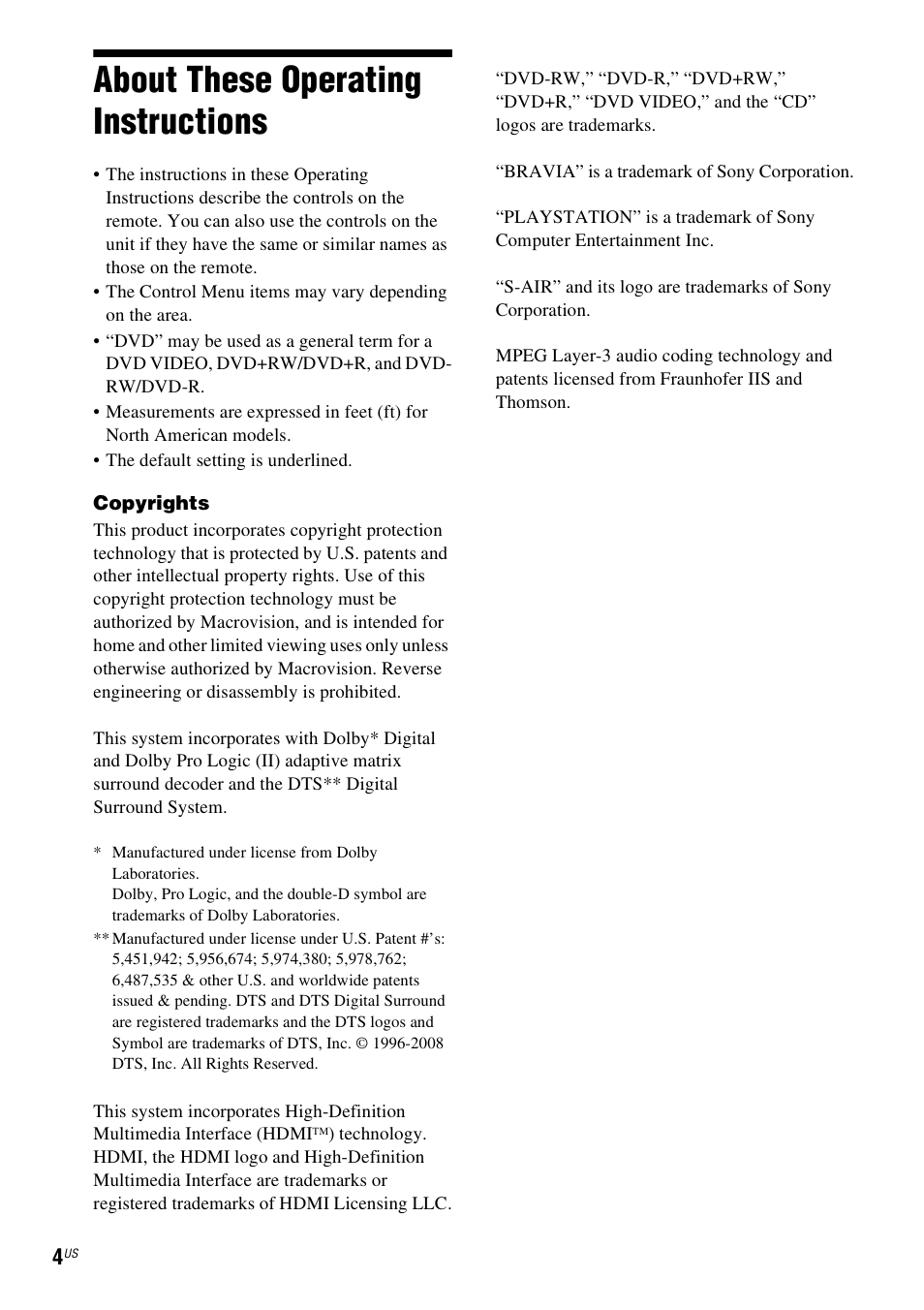 About These Operating Instructions

• The instructions in these Operating Instructions describe the controls on the remote. You can also use the controls on the unit if they have the same or similar names as those on the remote.
• The Control Menu items may vary depending on the area.
• “DVD” may be used as a general term for a DVD VIDEO, DVD+RW/DVD+R, and DVD-RW/DVD-R.
• Measurements are expressed in feet (ft) for North American models.
• The default setting is underlined.

Copyrights

This product incorporates copyright protection technology that is protected by U.S. patents and other intellectual property rights. Use of this copyright protection technology must be authorized by Macrovision, and is intended for home and other limited viewing uses only unless otherwise authorized by Macrovision. Reverse engineering or disassembly is prohibited.

This system incorporates with Dolby* Digital and Dolby Pro Logic (II) adaptive matrix surround decoder and the DTS** Digital Surround System.

* Manufactured under license from Dolby Laboratories. Dolby, Pro Logic, and the double-D symbol are trademarks of Dolby Laboratories.
** Manufactured under license under U.S. Patent #’s: 5,451,942; 5,956,674; 5,974,380; 5,978,762; 6,487,535 & other U.S. and worldwide patents issued & pending. DTS and DTS Digital Surround are registered trademarks and the DTS logos and Symbol are trademarks of DTS, Inc. © 1996-2008 DTS, Inc. All Rights Reserved.

This system incorporates High-Definition Multimedia Interface (HDMI™) technology. HDMI, the HDMI logo and High-Definition Multimedia Interface are trademarks or registered trademarks of HDMI Licensing LLC.

“DVD-RW,” “DVD-R,” “DVD+RW,” “DVD+R,” “DVD VIDEO,” and the “CD” logos are trademarks.

“BRAVIA” is a trademark of Sony Corporation.

“PLAYSTATION” is a trademark of Sony Computer Entertainment Inc.

“S-AIR” and its logo are trademarks of Sony Corporation.

MPEG Layer-3 audio coding technology and patents licensed from Fraunhofer IIS and Thomson.

4US